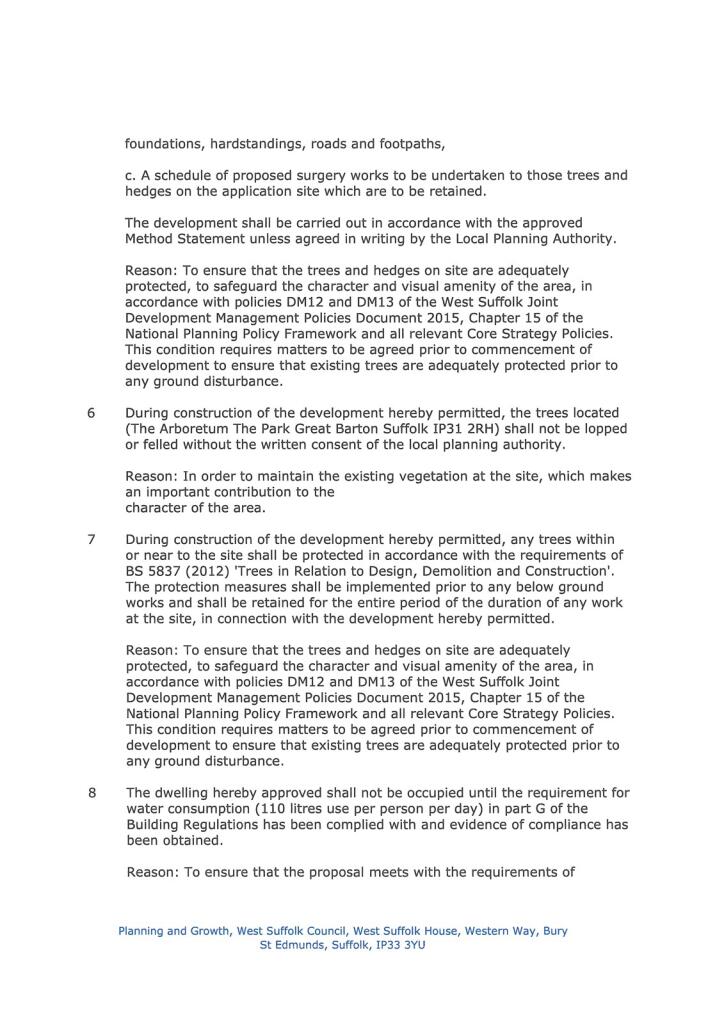 foundations, hardstandings, roads and footpaths,

c. A schedule of proposed surgery works to be undertaken to those trees and hedges on the application site which are to be retained.

The development shall be carried out in accordance with the approved Method Statement unless agreed in writing by the Local Planning Authority.

Reason: To ensure that the trees and hedges on site are adequately protected, to safeguard the character and visual amenity of the area, in accordance with policies DM12 and DM13 of the West Suffolk Joint Development Management Policies Document 2015, Chapter 15 of the National Planning Policy Framework and all relevant Core Strategy Policies. This condition requires matters to be agreed prior to commencement of development to ensure that existing trees are adequately protected prior to any ground disturbance.

6 During construction of the development hereby permitted, the trees located (The Arboretum The Park Great Barton Suffolk IP31 2RH) shall not be lopped or felled without the written consent of the local planning authority.

Reason: In order to maintain the existing vegetation at the site, which makes an important contribution to the character of the area.

7 During construction of the development hereby permitted, any trees within or near to the site shall be protected in accordance with the requirements of BS 5837 (2012) 'Trees in Relation to Design, Demolition and Construction'. The protection measures shall be implemented prior to any below ground works and shall be retained for the entire period of the duration of any work at the site, in connection with the development hereby permitted.

Reason: To ensure that the trees and hedges on site are adequately protected, to safeguard the character and visual amenity of the area, in accordance with policies DM12 and DM13 of the West Suffolk Joint Development Management Policies Document 2015, Chapter 15 of the National Planning Policy Framework and all relevant Core Strategy Policies. This condition requires matters to be agreed prior to commencement of development to ensure that existing trees are adequately protected prior to any ground disturbance.

8 The dwelling hereby approved shall not be occupied until the requirement for water consumption (110 litres use per person per day) in part G of the Building Regulations has been complied with and evidence of compliance has been obtained.

Reason: To ensure that the proposal meets with the requirements of

Planning and Growth, West Suffolk Council, West Suffolk House, Western Way, Bury St Edmunds, Suffolk, IP33 3YU